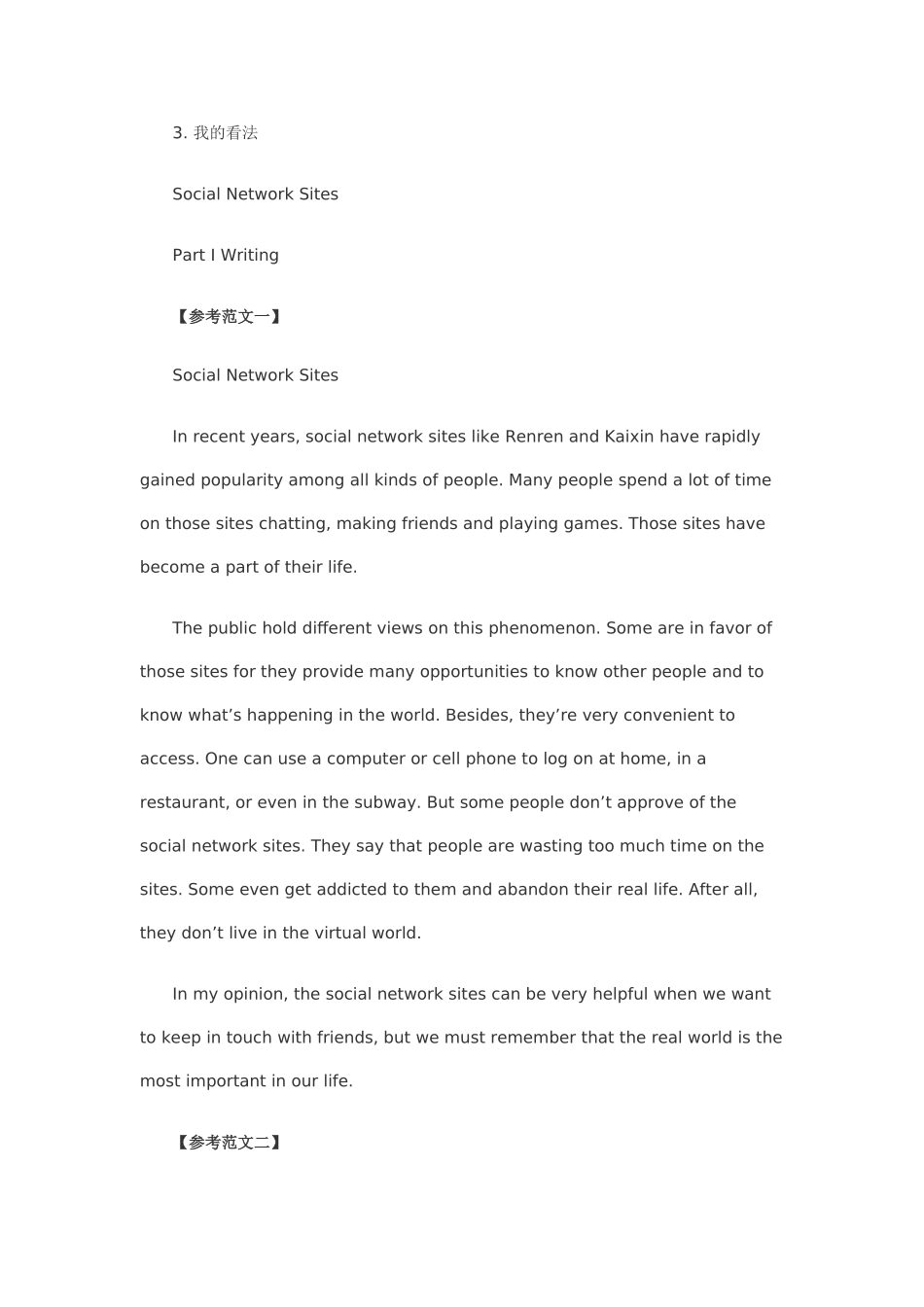 3. 我的看法

Social Network Sites

Part I Writing

【参考范文一】

Social Network Sites

In recent years, social network sites like Renren and Kaixin have rapidly gained popularity among all kinds of people. Many people spend a lot of time on those sites chatting, making friends and playing games. Those sites have become a part of their life.

The public hold different views on this phenomenon. Some are in favor of those sites for they provide many opportunities to know other people and to know what’s happening in the world. Besides, they’re very convenient to access. One can use a computer or cell phone to log on at home, in a restaurant, or even in the subway. But some people don’t approve of the social network sites. They say that people are wasting too much time on the sites. Some even get addicted to them and abandon their real life. After all, they don’t live in the virtual world.

In my opinion, the social network sites can be very helpful when we want to keep in touch with friends, but we must remember that the real world is the most important in our life.

【参考范文二】